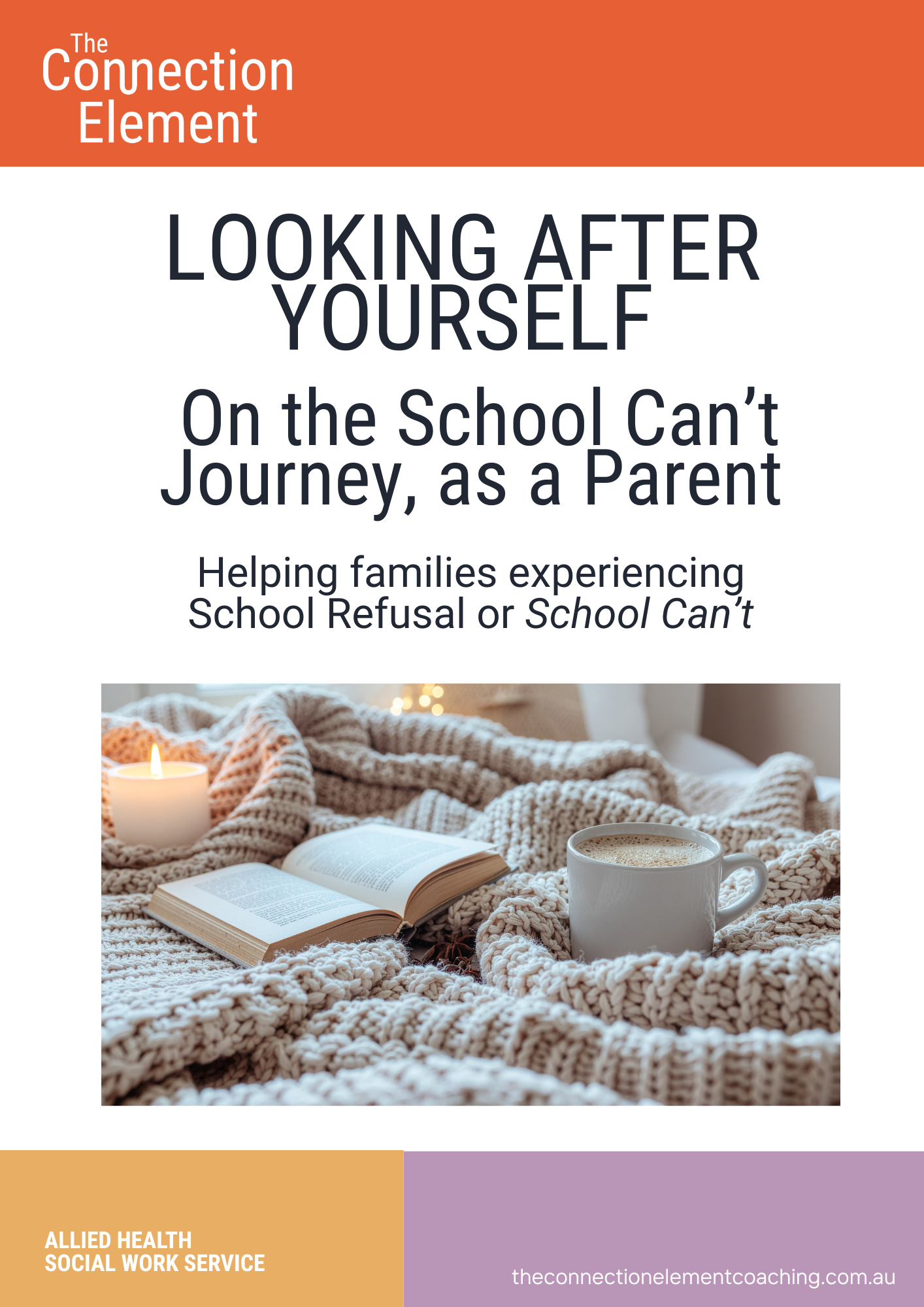 The
Connection
Element

LOOKING AFTER YOURSELF

On the School Can't Journey, as a Parent

Helping families experiencing School Refusal or School Can't

ALLIED HEALTH
SOCIAL WORK SERVICE

theconnectionelementcoaching.com.au